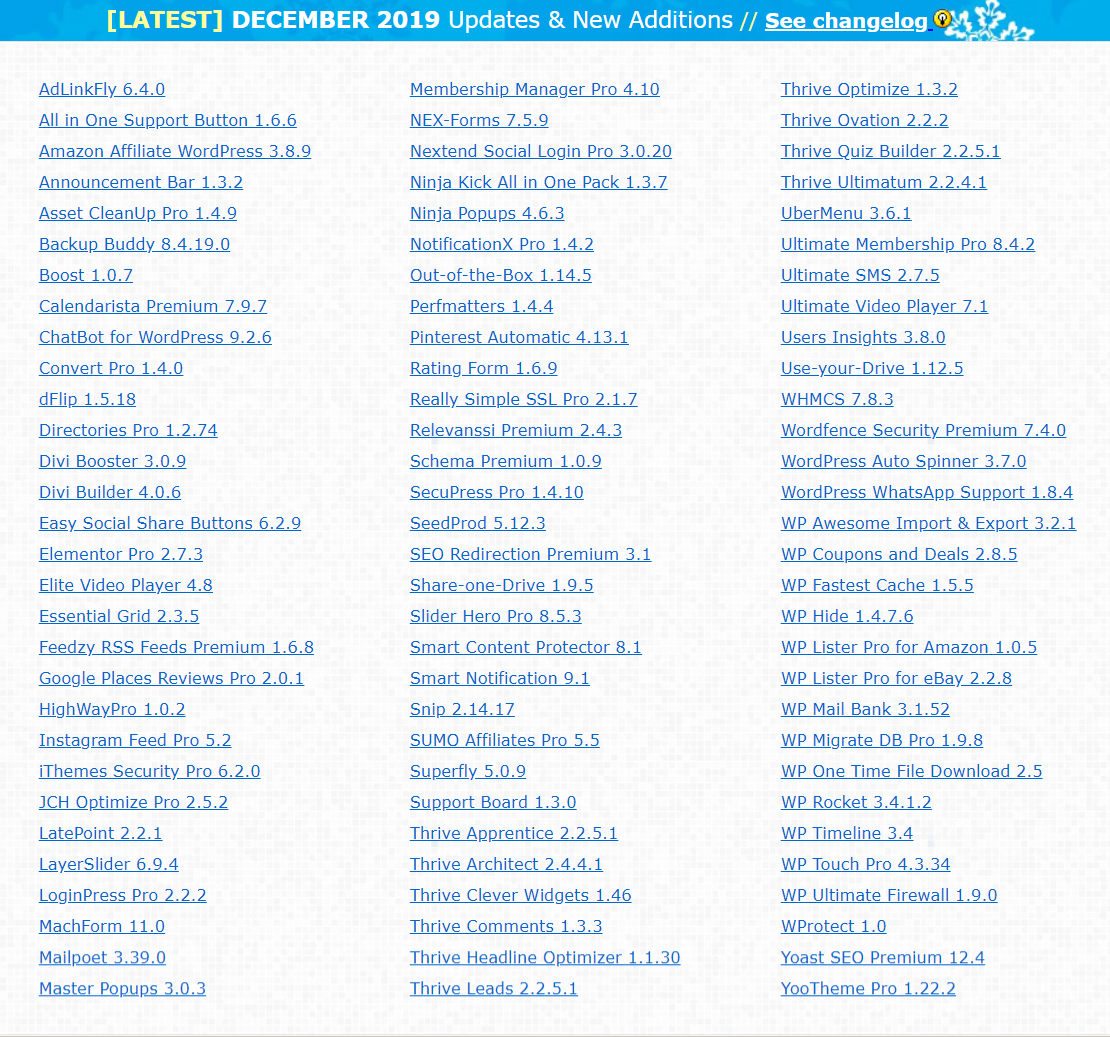 [LATEST] DECEMBER 2019 Updates & New Additions // See changelog

AdLinkFly 6.4.0
All in One Support Button 1.6.6
Amazon Affiliate WordPress 3.8.9
Announcement Bar 1.3.2
Asset CleanUp Pro 1.4.9
Backup Buddy 8.4.19.0
Boost 1.0.7
Calendarista Premium 7.9.7
ChatBot for WordPress 9.2.6
Convert Pro 1.4.0
dFlip 1.5.18
Directories Pro 1.2.74
Divi Booster 3.0.9
Divi Builder 4.0.6
Easy Social Share Buttons 6.2.9
Elementor Pro 2.7.3
Elite Video Player 4.8
Essential Grid 2.3.5
Feedzy RSS Feeds Premium 1.6.8
Google Places Reviews Pro 2.0.1
HighWayPro 1.0.2
Instagram Feed Pro 5.2
iThemes Security Pro 6.2.0
JCH Optimize Pro 2.5.2
LatePoint 2.2.1
LayerSlider 6.9.4
LoginPress Pro 2.2.2
MachForm 11.0
Mailpoet 3.39.0
Master Popups 3.0.3

Membership Manager Pro 4.10
NEX-Forms 7.5.9
Nextend Social Login Pro 3.0.20
Ninja Kick All in One Pack 1.3.7
Ninja Popups 4.6.3
NotificationX Pro 1.4.2
Out-of-the-Box 1.14.5
Perfmatters 1.4.4
Pinterest Automatic 4.13.1
Rating Form 1.6.9
Really Simple SSL Pro 2.1.7
Relevanssi Premium 2.4.3
Schema Premium 1.0.9
SecuPress Pro 1.4.10
SeedProd 5.12.3
SEO Redirection Premium 3.1
Share-one-Drive 1.9.5
Slider Hero Pro 8.5.3
Smart Content Protector 8.1
Smart Notification 9.1
Snip 2.14.17
SUMO Affiliates Pro 5.5
Superfly 5.0.9
Support Board 1.3.0
Thrive Apprentice 2.2.5.1
Thrive Architect 2.4.4.1
Thrive Clever Widgets 1.46
Thrive Comments 1.3.3
Thrive Headline Optimizer 1.1.30
Thrive Leads 2.2.5.1

Thrive Optimize 1.3.2
Thrive Ovation 2.2.2
Thrive Quiz Builder 2.2.5.1
Thrive Ultimatum 2.2.4.1
UberMenu 3.6.1
Ultimate Membership Pro 8.4.2
Ultimate SMS 2.7.5
Ultimate Video Player 7.1
Users Insights 3.8.0
Use-your-Drive 1.12.5
WHMCS 7.8.3
Wordfence Security Premium 7.4.0
WordPress Auto Spinner 3.7.0
WordPress WhatsApp Support 1.8.4
WP Awesome Import & Export 3.2.1
WP Coupons and Deals 2.8.5
WP Fastest Cache 1.5.5
WP Hide 1.4.7.6
WP Lister Pro for Amazon 1.0.5
WP Lister Pro for eBay 2.2.8
WP Mail Bank 3.1.52
WP Migrate DB Pro 1.9.8
WP One Time File Download 2.5
WP Rocket 3.4.1.2
WP Timeline 3.4
WP Touch Pro 4.3.34
WP Ultimate Firewall 1.9.0
WProtect 1.0
Yoast SEO Premium 12.4
YooTheme Pro 1.22.2